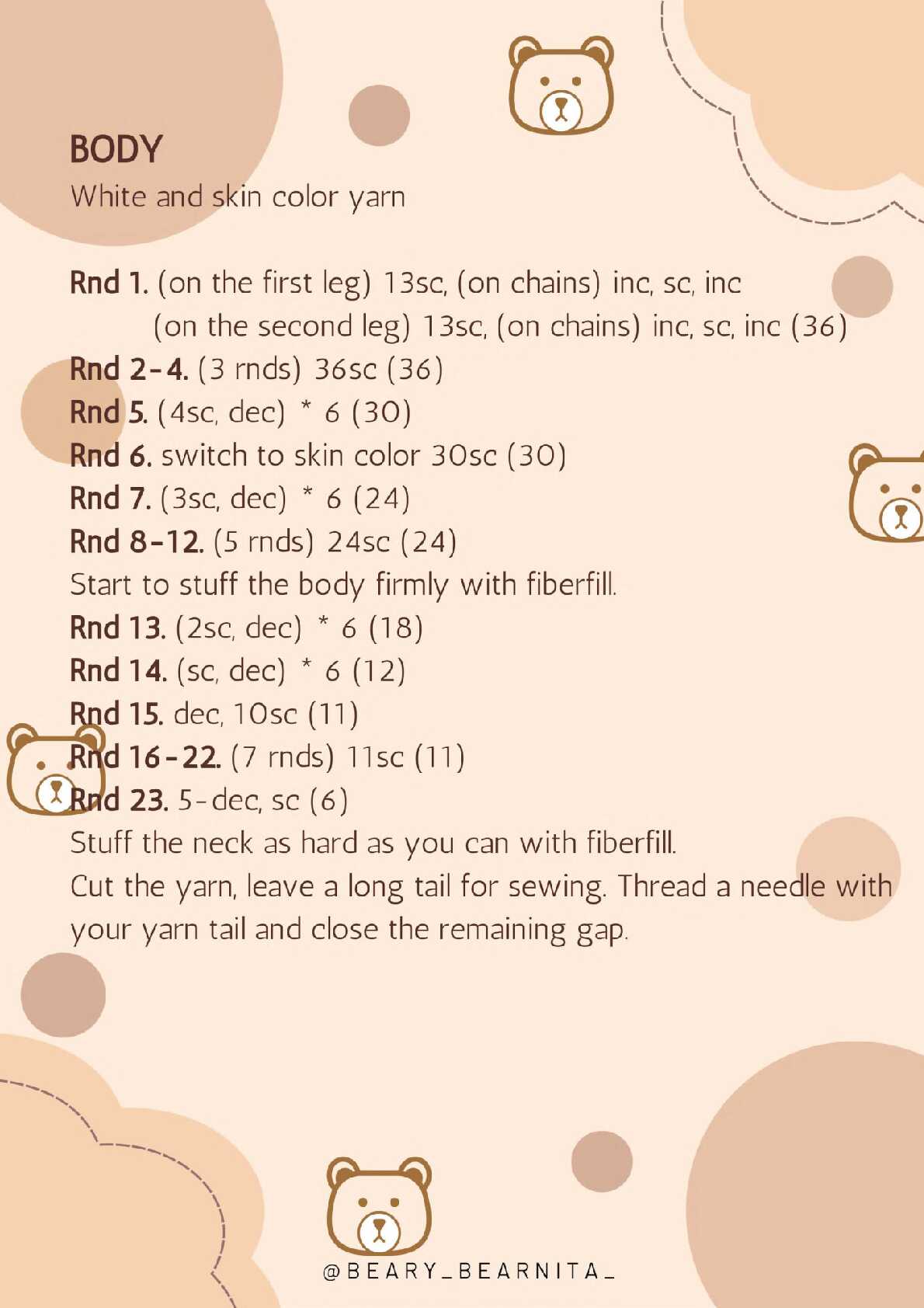 BODY
White and skin color yarn

Rnd 1. (on the first leg) 13sc, (on chains) inc, sc, inc (on the second leg) 13sc, (on chains) inc, sc, inc (36)
Rnd 2-4. (3 rnds) 36sc (36)
Rnd 5. (4sc, dec) * 6 (30)
Rnd 6. switch to skin color 30sc (30)
Rnd 7. (3sc, dec) * 6 (24)
Rnd 8-12. (5 rnds) 24sc (24)
Start to stuff the body firmly with fiberfill.
Rnd 13. (2sc, dec) * 6 (18)
Rnd 14. (sc, dec) * 6 (12)
Rnd 15. dec, 10sc (11)
Rnd 16-22. (7 rnds) 11sc (11)
Rnd 23. 5-dec, sc (6)
Stuff the neck as hard as you can with fiberfill.
Cut the yarn, leave a long tail for sewing. Thread a needle with your yarn tail and close the remaining gap.

@BEARY_BEARNITA_